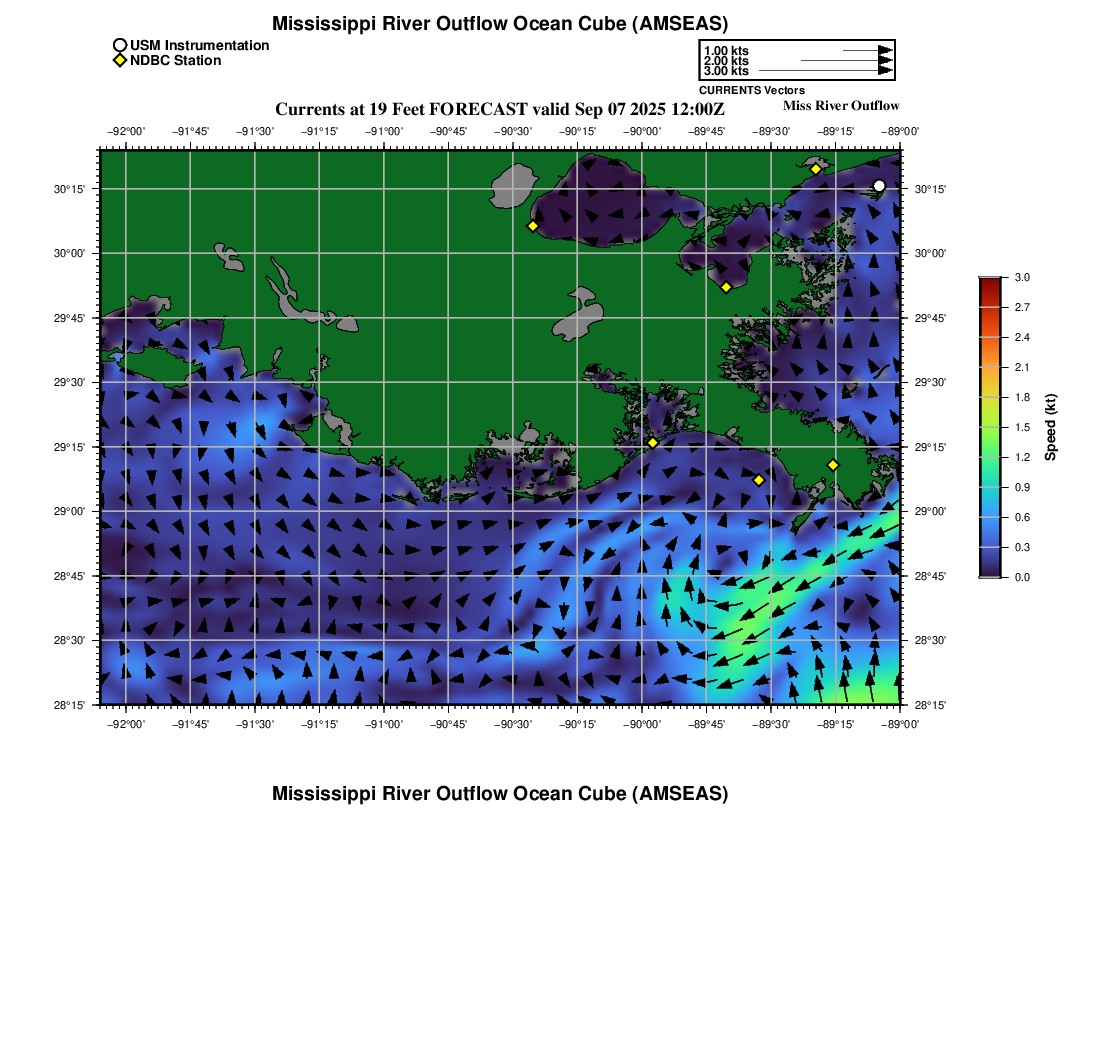 Mississippi River Outflow Ocean Cube (AMSEAS)

USM Instrumentation
NDBC Station

1.00 kts
2.00 kts
3.00 kts
CURRENTS Vectors

Currents at 19 Feet FORECAST valid Sep 07 2025 12:00Z

Miss River Outflow

−92°00' −91°45' −91°30' −91°15' −91°00' −90°45' −90°30' −90°15' −90°00' −89°45' −89°30' −89°15' −89°00'

30°15'
30°00'
29°45'
29°30'
29°15'
29°00'
28°45'
28°30'
28°15'

30°15'
30°00'
29°45'
29°30'
29°15'
29°00'
28°45'
28°30'
28°15'

−92°00' −91°45' −91°30' −91°15' −91°00' −90°45' −90°30' −90°15' −90°00' −89°45' −89°30' −89°15' −89°00'

3.0
2.7
2.4
2.1
1.8
1.5
1.2
0.9
0.6
0.3
0.0
Speed (kt)

Mississippi River Outflow Ocean Cube (AMSEAS)